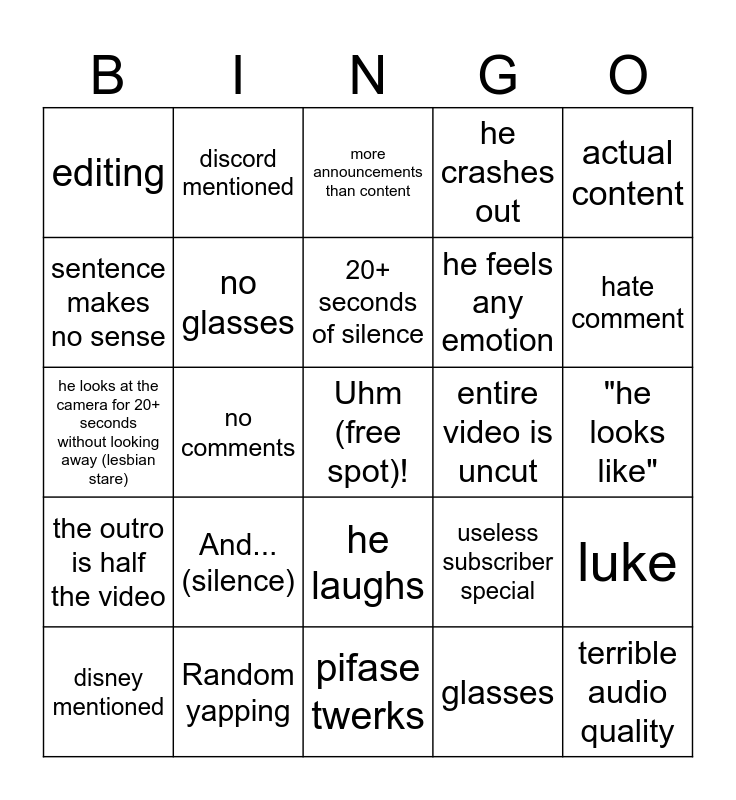 | B | I | N | G | O |
|---|---|---|---|---|
| editing | discord mentioned | more announcements than content | he crashes out | actual content |
| sentence makes no sense | no glasses | 20+ seconds of silence | he feels any emotion | hate comment |
| he looks at the camera for 20+ seconds without looking away (lesbian stare) | no comments | Uhm (free spot)! | entire video is uncut | "he looks like" |
| the outro is half the video | And... (silence) | he laughs | useless subscriber special | luke |
| disney mentioned | Random yapping | pifase twerks | glasses | terrible audio quality |